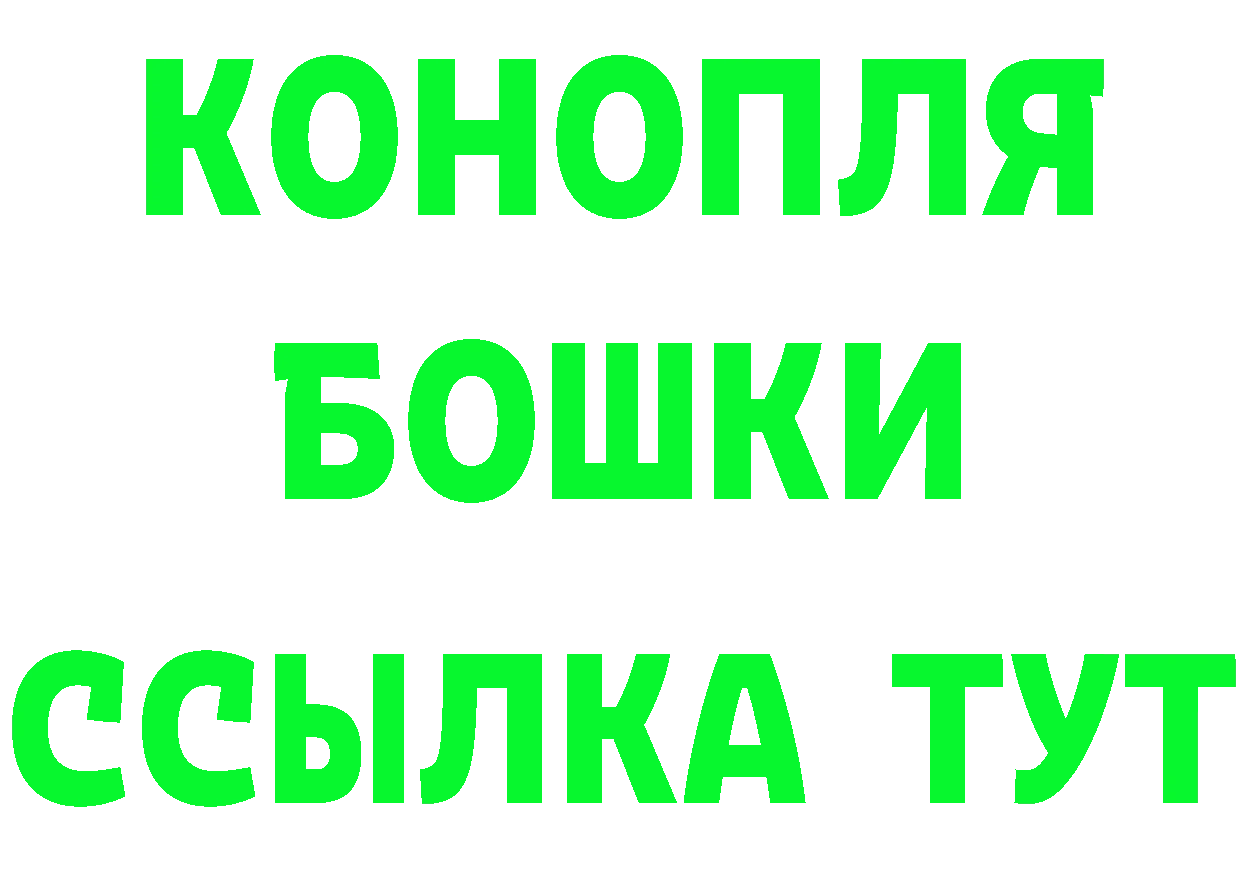 КОНОПЛЯ
БОШКИ
ССЫЛКА ТУТ